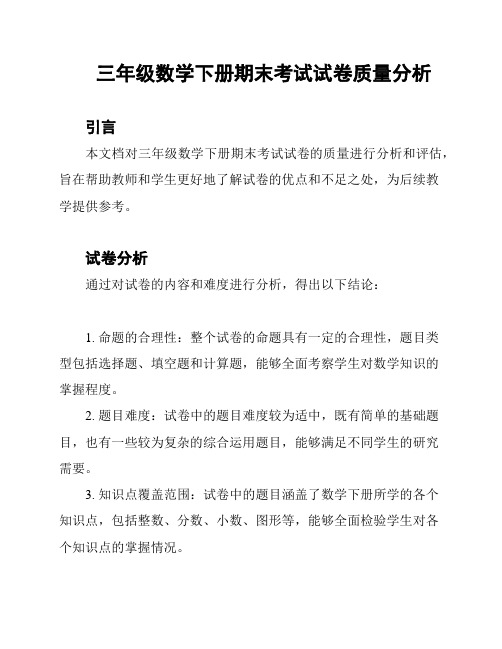 三年级数学下册期末考试试卷质量分析

引言

本文档对三年级数学下册期末考试试卷的质量进行分析和评估，旨在帮助教师和学生更好地了解试卷的优点和不足之处，为后续教学提供参考。

试卷分析

通过对试卷的内容和难度进行分析，得出以下结论：

1. 命题的合理性：整个试卷的命题具有一定的合理性，题目类型包括选择题、填空题和计算题，能够全面考察学生对数学知识的掌握程度。

2. 题目难度：试卷中的题目难度较为适中，既有简单的基础题目，也有一些较为复杂的综合运用题目，能够满足不同学生的研究需要。

3. 知识点覆盖范围：试卷中的题目涵盖了数学下册所学的各个知识点，包括整数、分数、小数、图形等，能够全面检验学生对各个知识点的掌握情况。